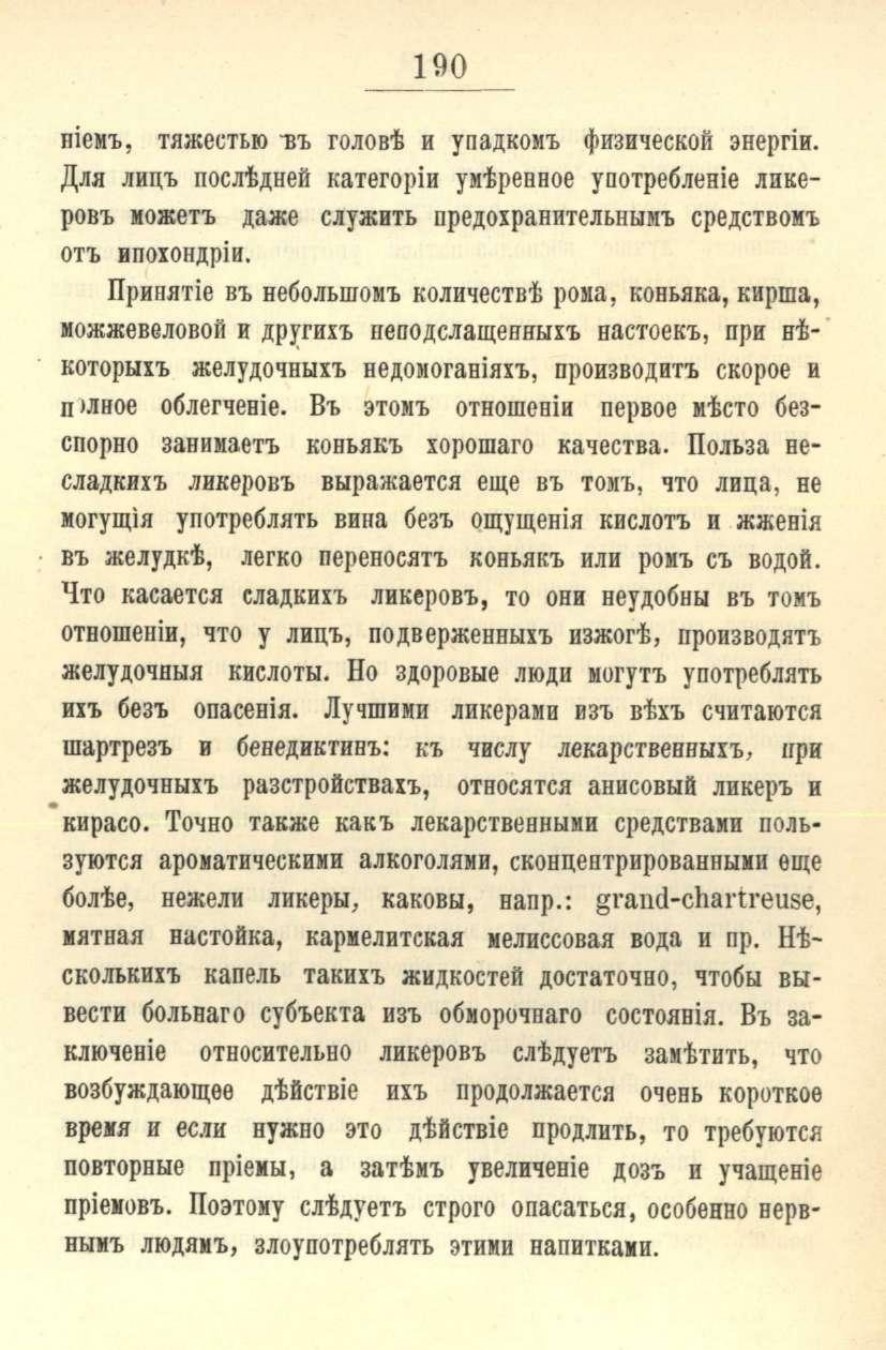 190

ніемъ, тяжестью въ головѣ и упадкомъ физической энергіи. Для лицъ послѣдней категоріи умѣренное употребленіе ликеровъ можетъ даже служить предохранительнымъ средствомъ отъ ипохондріи.

Принятіе въ небольшомъ количествѣ рома, коньяка, кирша, можжевеловой и другихъ неподслащенныхъ настоекъ, при нѣкоторыхъ желудочныхъ недомоганіяхъ, производитъ скорое и полное облегченіе. Въ этомъ отношеніи первое мѣсто безспорно занимаетъ коньякъ хорошаго качества. Польза несладкихъ ликеровъ выражается еще въ томъ, что лица, не могущія употреблять вина безъ ощущенія кислотъ и жженія въ желудкѣ, легко переносятъ коньякъ или ромъ съ водой. Что касается сладкихъ ликеровъ, то они неудобны въ томъ отношеніи, что у лицъ, подверженныхъ изжогѣ, производятъ желудочныя кислоты. Но здоровые люди могутъ употреблять ихъ безъ опасенія. Лучшими ликерами изъ вѣхъ считаются шартрезъ и бенедиктинъ: къ числу лекарственныхъ, при желудочныхъ разстройствахъ, относятся анисовый ликеръ и кирасо. Точно также какъ лекарственными средствами пользуются ароматическими алкоголями, сконцентрированными еще болѣе, нежели ликеры, каковы, напр.: grand-chartreuse, мятная настойка, кармелитская мелиссовая вода и пр. Нѣсколькихъ капель такихъ жидкостей достаточно, чтобы вывести больнаго субъекта изъ обморочнаго состоянія. Въ заключеніе относительно ликеровъ слѣдуетъ замѣтить, что возбуждающее дѣйствіе ихъ продолжается очень короткое время и если нужно это дѣйствіе продлить, то требуются повторные пріемы, а затѣмъ увеличеніе дозъ и учащеніе пріемовъ. Поэтому слѣдуетъ строго опасаться, особенно нервнымъ людямъ, злоупотреблять этими напитками.